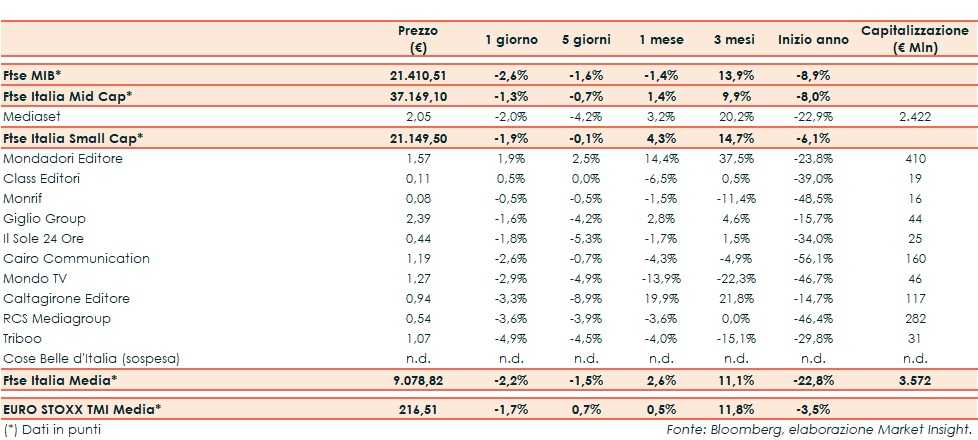 | | Prezzo (€) | 1 giorno | 5 giorni | 1 mese | 3 mesi | Inizio anno | Capitalizzazione (€ Mln) |
|---|---|---|---|---|---|---|---|
| Ftse MIB* | 21.410,51 | -2,6% | -1,6% | -1,4% | 13,9% | -8,9% | |
| Ftse Italia Mid Cap* | 37.169,10 | -1,3% | -0,7% | 1,4% | 9,9% | -8,0% | |
| Mediaset | 2,05 | -2,0% | -4,2% | 3,2% | 20,2% | -22,9% | 2.422 |
| Ftse Italia Small Cap* | 21.149,50 | -1,9% | -0,1% | 4,3% | 14,7% | -6,1% | |
| Mondadori Editore | 1,57 | 1,9% | 2,5% | 14,4% | 37,5% | -23,8% | 410 |
| Class Editori | 0,11 | 0,5% | 0,0% | -6,5% | 0,5% | -39,0% | 19 |
| Monrif | 0,08 | -0,5% | -0,5% | -1,5% | -11,4% | -48,5% | 16 |
| Giglio Group | 2,39 | -1,6% | -4,2% | 2,8% | 4,6% | -15,7% | 44 |
| Il Sole 24 Ore | 0,44 | -1,8% | -5,3% | -1,7% | 1,5% | -34,0% | 25 |
| Cairo Communication | 1,19 | -2,6% | -0,7% | -4,3% | -4,9% | -56,1% | 160 |
| Mondo TV | 1,27 | -2,9% | -4,9% | -13,9% | -22,3% | -46,7% | 46 |
| Caltagirone Editore | 0,94 | -3,3% | -8,9% | 19,9% | 21,8% | -14,7% | 117 |
| RCS Mediagroup | 0,54 | -3,6% | -3,9% | -3,6% | 0,0% | -46,4% | 282 |
| Triboo | 1,07 | -4,9% | -4,5% | -4,0% | -15,1% | -29,8% | 31 |
| Cose Belle d'Italia (sospesa) | n.d. | n.d. | n.d. | n.d. | n.d. | n.d. | n.d. |
| Ftse Italia Media* | 9.078,82 | -2,2% | -1,5% | 2,6% | 11,1% | -22,8% | 3.572 |
| EURO STOXX TMI Media* | 216,51 | -1,7% | 0,7% | 0,5% | 11,8% | -3,5% | |

(*) Dati in punti

Fonte: Bloomberg, elaborazione Market Insight.